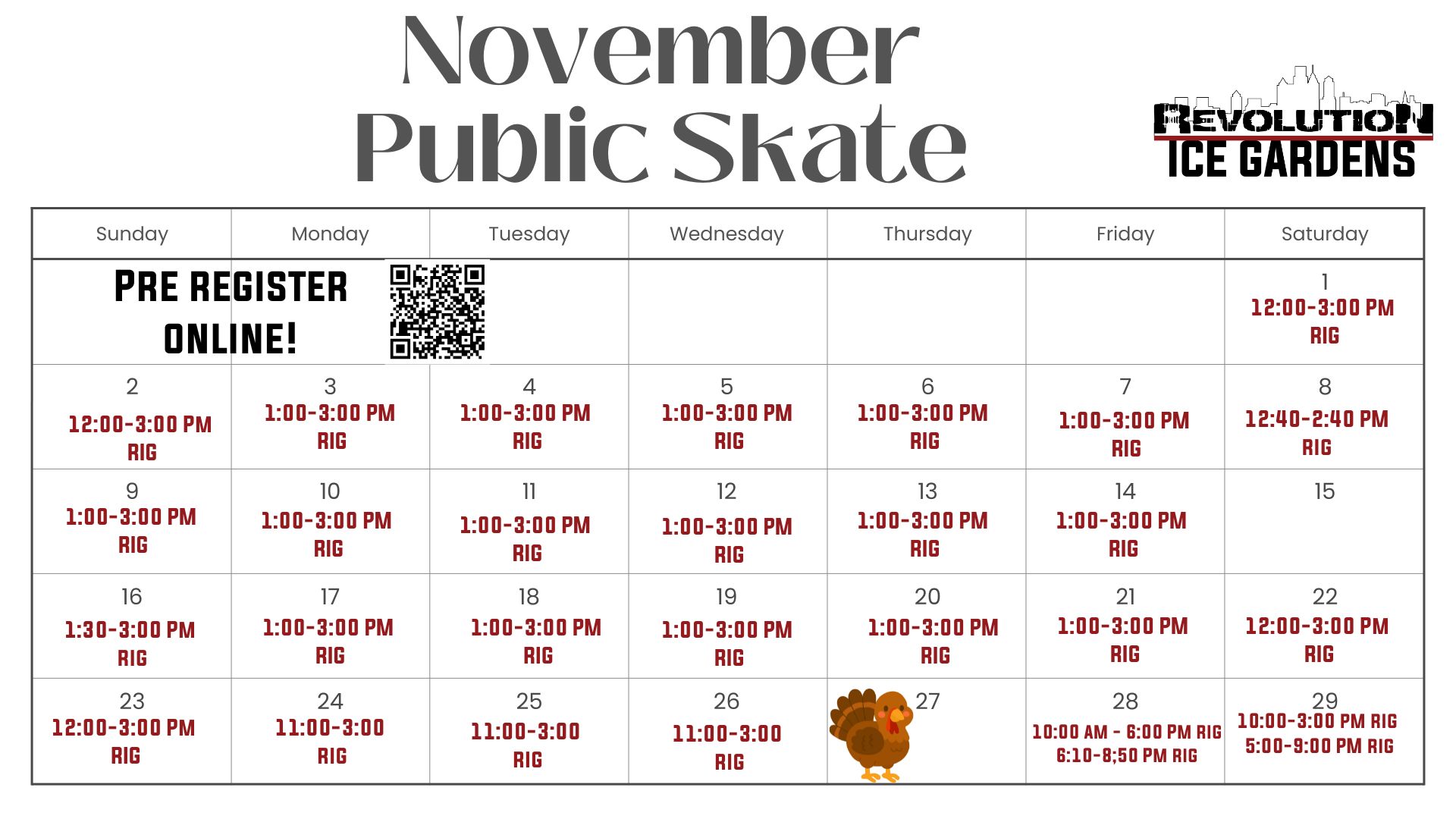 November Public Skate

REVOLUTION ICE GARDENS

| Sunday | Monday | Tuesday | Wednesday | Thursday | Friday | Saturday |
|---|---|---|---|---|---|---|
| PRE REGISTER ONLINE! | | | | | | 1 12:00-3:00 PM RIG |
| 2 12:00-3:00 PM RIG | 3 1:00-3:00 PM RIG | 4 1:00-3:00 PM RIG | 5 1:00-3:00 PM RIG | 6 1:00-3:00 PM RIG | 7 1:00-3:00 PM RIG | 8 12:40-2:40 PM RIG |
| 9 1:00-3:00 PM RIG | 10 1:00-3:00 PM RIG | 11 1:00-3:00 PM RIG | 12 1:00-3:00 PM RIG | 13 1:00-3:00 PM RIG | 14 1:00-3:00 PM RIG | 15 |
| 16 1:30-3:00 PM RIG | 17 1:00-3:00 PM RIG | 18 1:00-3:00 PM RIG | 19 1:00-3:00 PM RIG | 20 1:00-3:00 PM RIG | 21 1:00-3:00 PM RIG | 22 12:00-3:00 PM RIG |
| 23 12:00-3:00 PM RIG | 24 11:00-3:00 RIG | 25 11:00-3:00 RIG | 26 11:00-3:00 RIG | 27 | 28 10:00 AM - 6:00 PM RIG 6:10-8;50 PM RIG | 29 10:00-3:00 PM RIG 5:00-9:00 PM RIG |